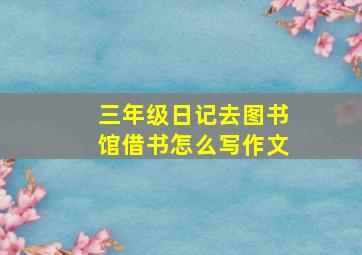 三年级日记去图书馆借书怎么写作文